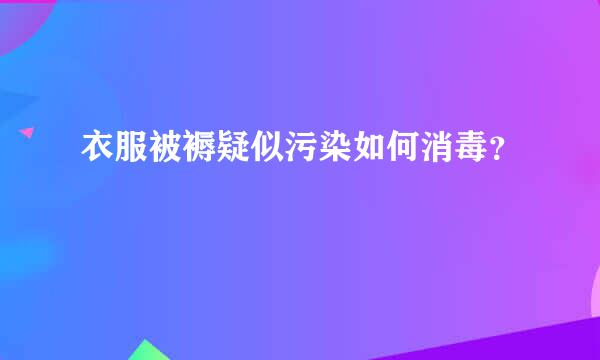 衣服被褥疑似污染如何消毒？